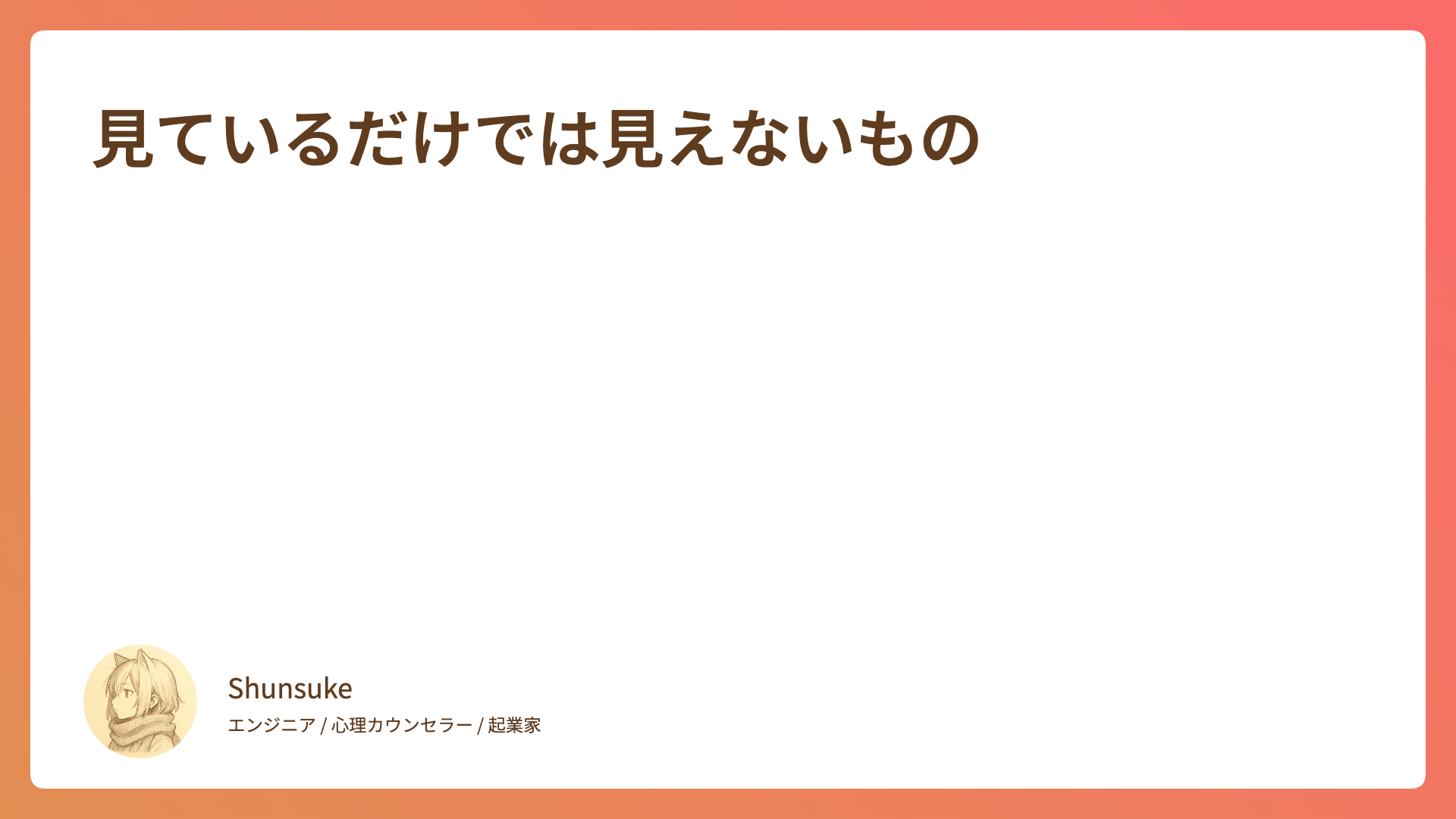 見ているだけでは見えないもの

Shunsuke

エンジニア / 心理カウンセラー / 起業家